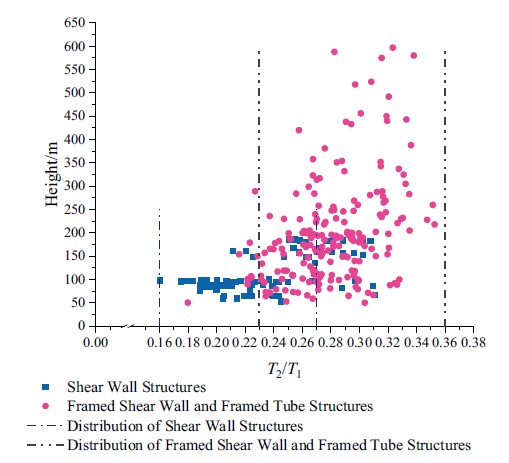 650
600
550
500
450
400
350
300
250
200
150
100
50
0

Height/m

0.00 0.16 0.18 0.20 0.22 0.24 0.26 0.28 0.30 0.32 0.34 0.36 0.38

$T_2/T_1$

Shear Wall Structures
Framed Shear Wall and Framed Tube Structures
Distribution of Shear Wall Structures
Distribution of Framed Shear Wall and Framed Tube Structures